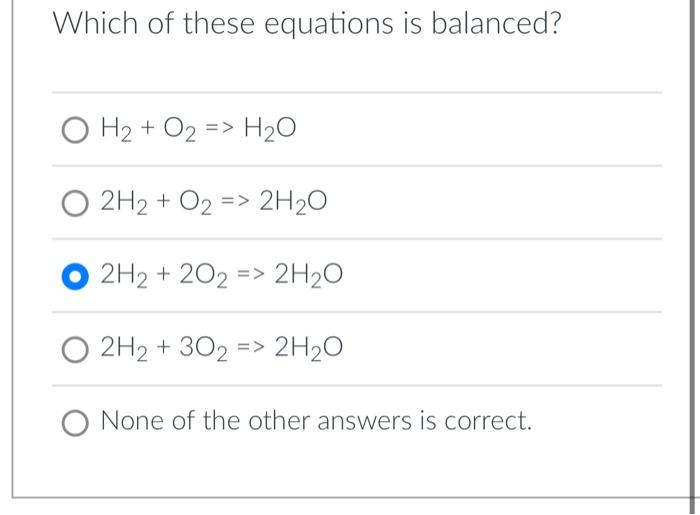 Which of these equations is balanced?

$H_2 + O_2 => H_2O$

$2H_2 + O_2 => 2H_2O$

$2H_2 + 2O_2 => 2H_2O$

$2H_2 + 3O_2 => 2H_2O$

None of the other answers is correct.